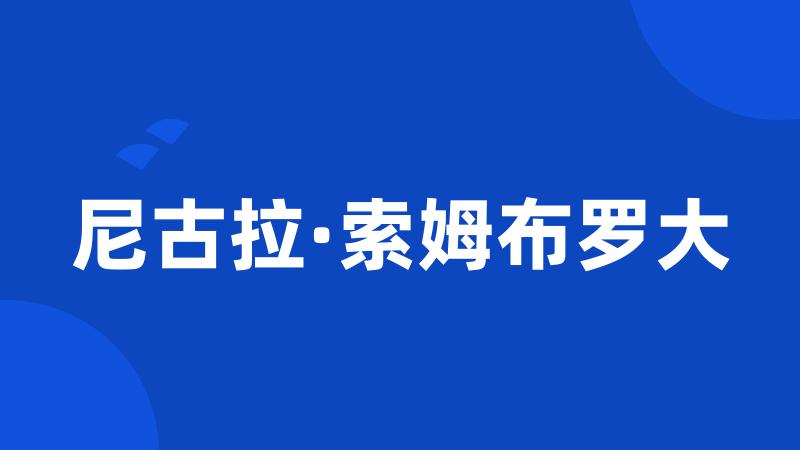 尼古拉·索姆布罗大